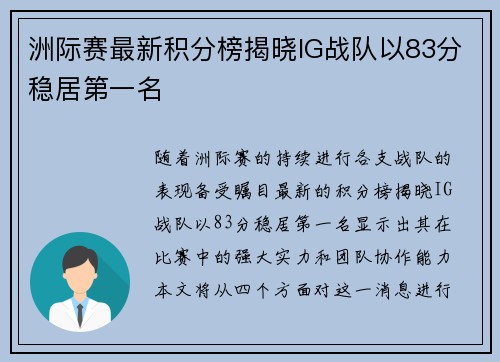 洲际赛最新积分榜揭晓IG战队以83分稳居第一名

随着洲际赛的持续进行各支战队的表现备受瞩目最新的积分榜揭晓IG战队以83分稳居第一名显示出其在比赛中的强大实力和团队协作能力本文将从四个方面对这一消息进行